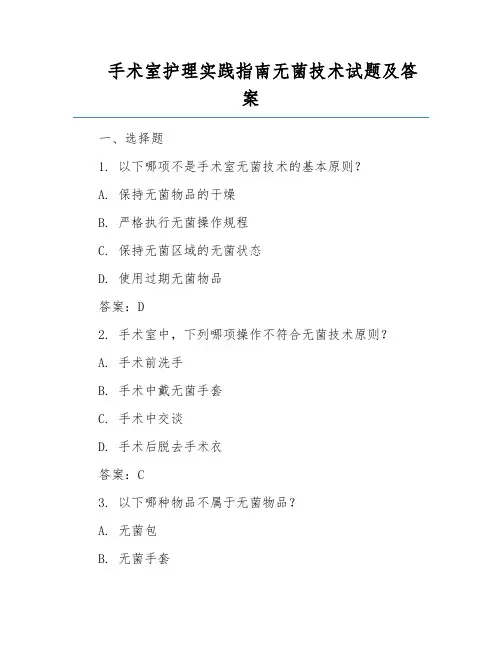 手术室护理实践指南无菌技术试题及答案

一、选择题

1. 以下哪项不是手术室无菌技术的基本原则？

A. 保持无菌物品的干燥

B. 严格执行无菌操作规程

C. 保持无菌区域的无菌状态

D. 使用过期无菌物品

答案：D

2. 手术室中，下列哪项操作不符合无菌技术原则？

A. 手术前洗手

B. 手术中戴无菌手套

C. 手术中交谈

D. 手术后脱去手术衣

答案：C

3. 以下哪种物品不属于无菌物品？

A. 无菌包

B. 无菌手套